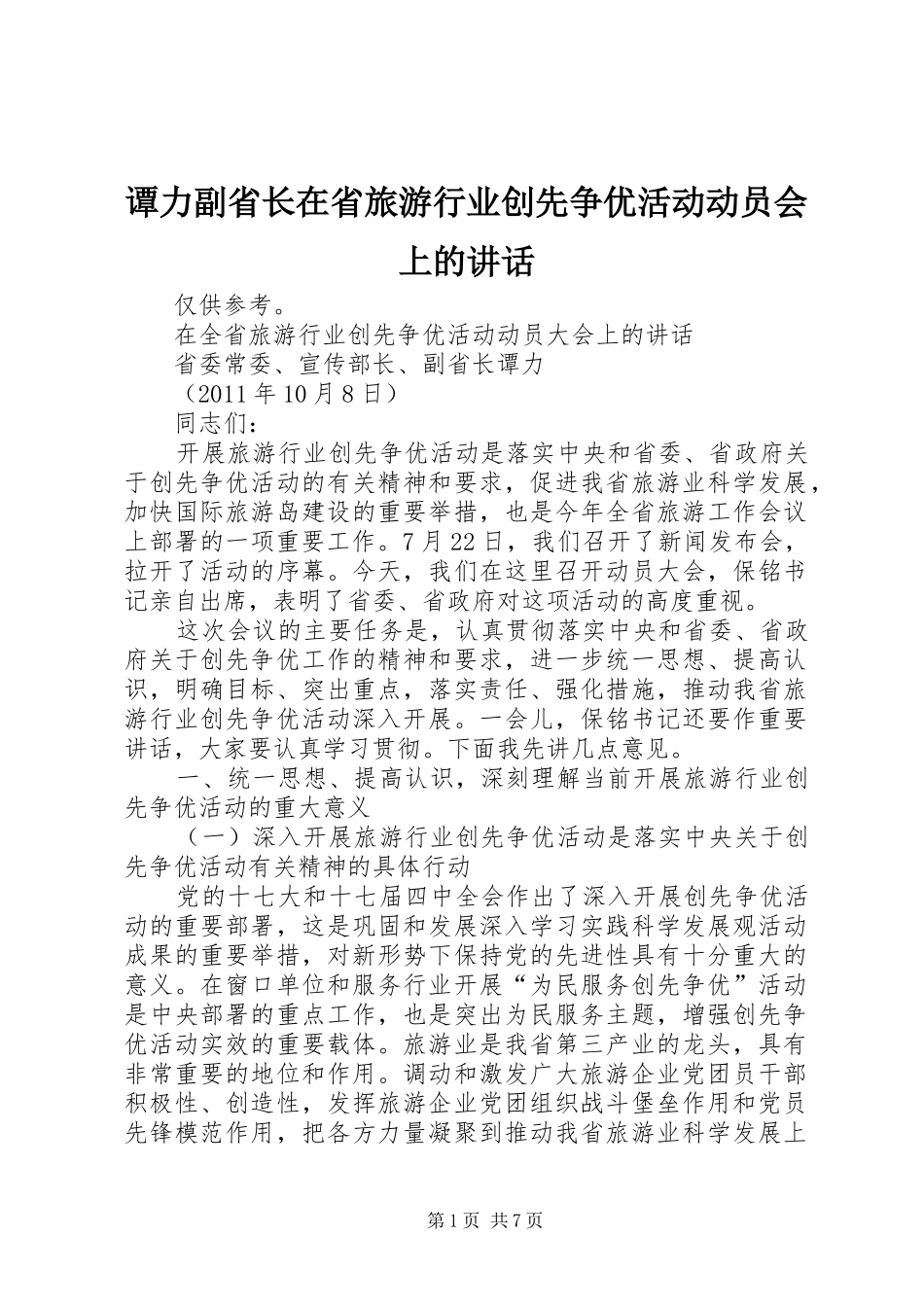 谭力副省长在省旅游行业创先争优活动动员会上的讲话

仅供参考。

在全省旅游行业创先争优活动动员大会上的讲话

省委常委、宣传部长、副省长谭力

（2011 年 10 月 8 日）

同志们：

开展旅游行业创先争优活动是落实中央和省委、省政府关于创先争优活动的有关精神和要求，促进我省旅游业科学发展，加快国际旅游岛建设的重要举措，也是今年全省旅游工作会议上部署的一项重要工作。7 月 22 日，我们召开了新闻发布会，拉开了活动的序幕。今天，我们在这里召开动员大会，保铭书记亲自出席，表明了省委、省政府对这项活动的高度重视。

这次会议的主要任务是，认真贯彻落实中央和省委、省政府关于创先争优工作的精神和要求，进一步统一思想、提高认识，明确目标、突出重点，落实责任、强化措施，推动我省旅游行业创先争优活动深入开展。一会儿，保铭书记还要作重要讲话，大家要认真学习贯彻。下面我先讲几点意见。

一、统一思想、提高认识，深刻理解当前开展旅游行业创先争优活动的重大意义

（一）深入开展旅游行业创先争优活动是落实中央关于创先争优活动有关精神的具体行动

党的十七大和十七届四中全会作出了深入开展创先争优活动的重要部署，这是巩固和发展深入学习实践科学发展观活动成果的重要举措，对新形势下保持党的先进性具有十分重大的意义。在窗口单位和服务行业开展“为民服务创先争优”活动是中央部署的重点工作，也是突出为民服务主题，增强创先争优活动实效的重要载体。旅游业是我省第三产业的龙头，具有非常重要的地位和作用。调动和激发广大旅游企业党团员干部积极性、创造性，发挥旅游企业党团组织战斗堡垒作用和党员先锋模范作用，把各方力量凝聚到推动我省旅游业科学发展上

第 1 页 共 7 页